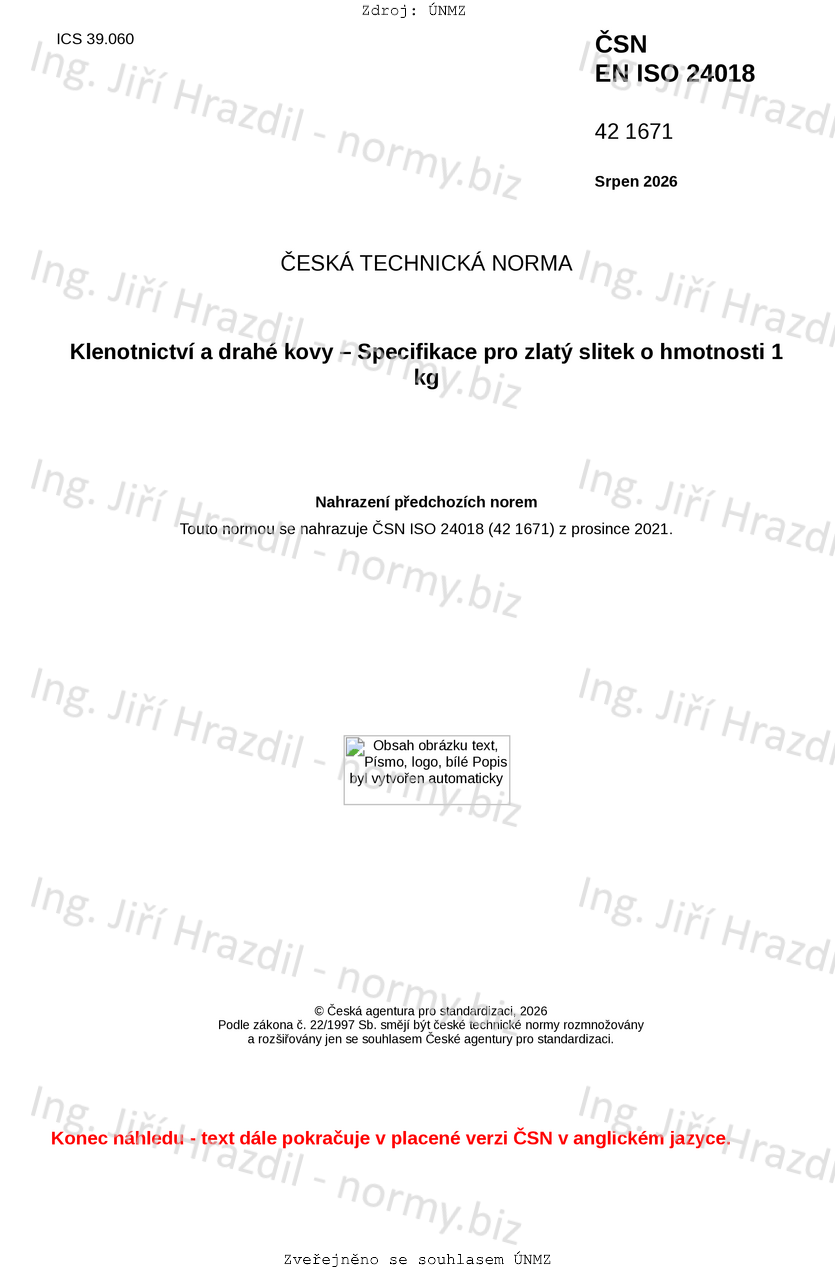 Zdroj: ÚNMZ

ICS 39.060

ČSN
EN ISO 24018

42 1671

Srpen 2026

ČESKÁ TECHNICKÁ NORMA

Klenotnictví a drahé kovy – Specifikace pro zlatý slitek o hmotnosti 1 kg

Nahrazení předchozích norem

Touto normou se nahrazuje ČSN ISO 24018 (42 1671) z prosince 2021.

Obsah obrázku text, Písmo, logo, bílé Popis byl vytvořen automaticky

© Česká agentura pro standardizaci, 2026
Podle zákona č. 22/1997 Sb. smějí být české technické normy rozmnožovány
a rozšiřovány jen se souhlasem České agentury pro standardizaci.

Konec náhledu - text dále pokračuje v placené verzi ČSN v anglickém jazyce.

Zveřejněno se souhlasem ÚNMZ

Ing. Jiří Hrazdil - normy.biz